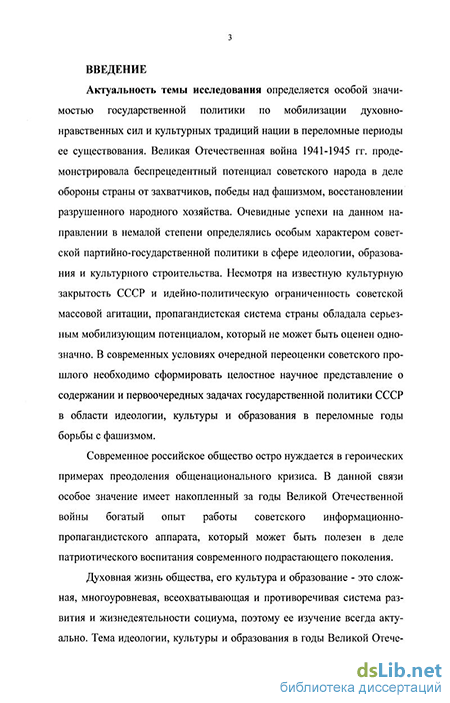 3

ВВЕДЕНИЕ

Актуальность темы исследования определяется особой значимостью государственной политики по мобилизации духовно-нравственных сил и культурных традиций нации в переломные периоды ее существования. Великая Отечественная война 1941-1945 гг. продемонстрировала беспрецедентный потенциал советского народа в деле обороны страны от захватчиков, победы над фашизмом, восстановлении разрушенного народного хозяйства. Очевидные успехи на данном направлении в немалой степени определялись особым характером советской партийно-государственной политики в сфере идеологии, образования и культурного строительства. Несмотря на известную культурную закрытость СССР и идейно-политическую ограниченность советской массовой агитации, пропагандистская система страны обладала серьезным мобилизующим потенциалом, который не может быть оценен однозначно. В современных условиях очередной переоценки советского прошлого необходимо сформировать целостное научное представление о содержании и первоочередных задачах государственной политики СССР в области идеологии, культуры и образования в переломные годы борьбы с фашизмом.

Современное российское общество остро нуждается в героических примерах преодоления общенационального кризиса. В данной связи особое значение имеет накопленный за годы Великой Отечественной войны богатый опыт работы советского информационно-пропагандистского аппарата, который может быть полезен в деле патриотического воспитания современного подрастающего поколения.

Духовная жизнь общества, его культура и образование - это сложная, многоуровневая, всеохватывающая и противоречивая система развития и жизнедеятельности социума, поэтому ее изучение всегда актуально. Тема идеологии, культуры и образования в годы Великой Отече-

dsLib.net
библиотека диссертаций